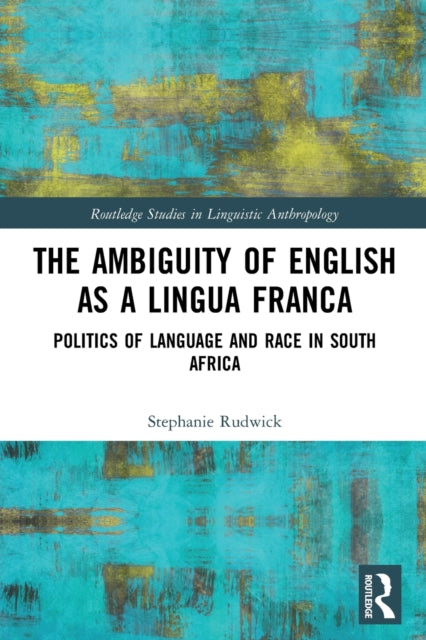 Routledge Studies in Linguistic Anthropology

THE AMBIGUITY OF ENGLISH AS A LINGUA FRANCA

POLITICS OF LANGUAGE AND RACE IN SOUTH AFRICA

Stephanie Rudwick

ROUTLEDGE